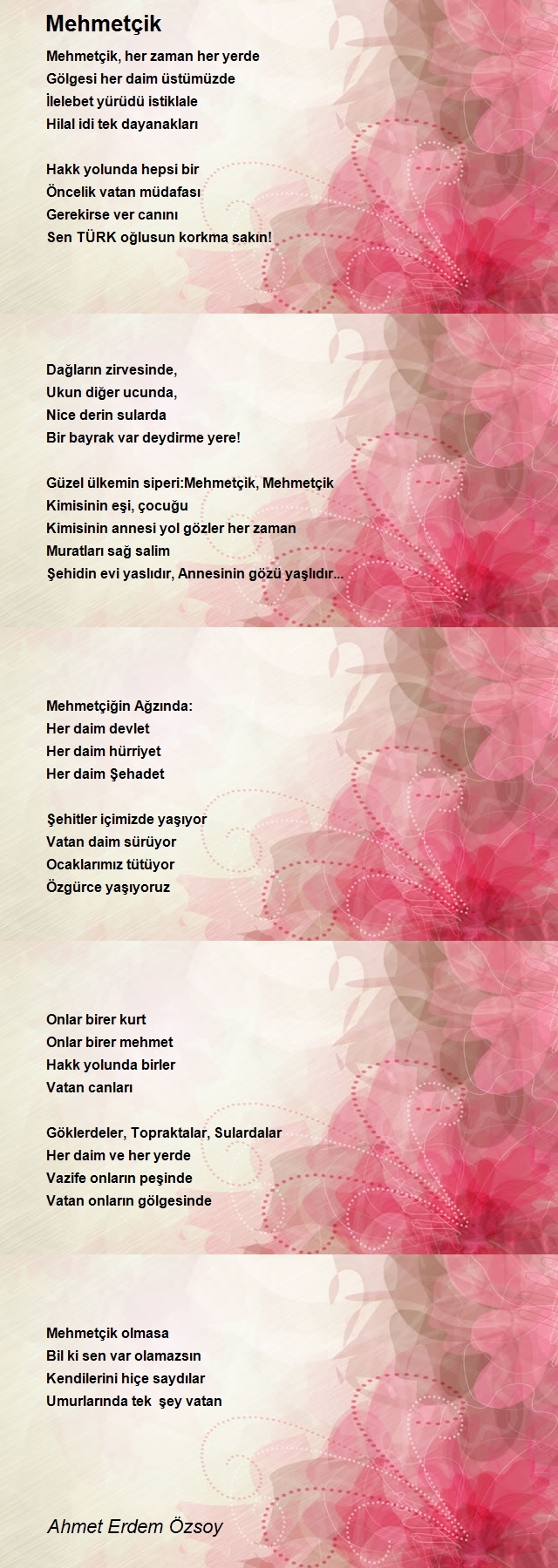 Mehmetçik

Mehmetçik, her zaman her yerde
Gölgesi her daim üstümüzde
İlelebet yürüdü istiklale
Hilal idi tek dayanakları

Hakk yolunda hepsi bir
Öncelik vatan müdafası
Gerekirse ver canını
Sen TÜRK oğlusun korkma sakın!

Dağların zirvesinde,
Ukun diğer ucunda,
Nice derin sularda
Bir bayrak var deydirme yere!

Güzel ülkemin siperi:Mehmetçik, Mehmetçik
Kimisinin eşi, çocuğu
Kimisinin annesi yol gözler her zaman
Muratları sağ salim
Şehidin evi yaslıdır, Annesinin gözü yaşlıdır...

Mehmetçiğin Ağzında:
Her daim devlet
Her daim hürriyet
Her daim Şehadet

Şehitler içimizde yaşıyor
Vatan daim sürüyor
Ocaklarımız tütüyor
Özgürce yaşıyoruz

Onlar birer kurt
Onlar birer mehmet
Hakk yolunda birler
Vatan canları

Göklerdeler, Topraktalar, Sulardalar
Her daim ve her yerde
Vazife onların peşinde
Vatan onların gölgesinde

Mehmetçik olmasa
Bil ki sen var olamazsın
Kendilerini hiçe saydılar
Umurlarında tek şey vatan

Ahmet Erdem Özsoy